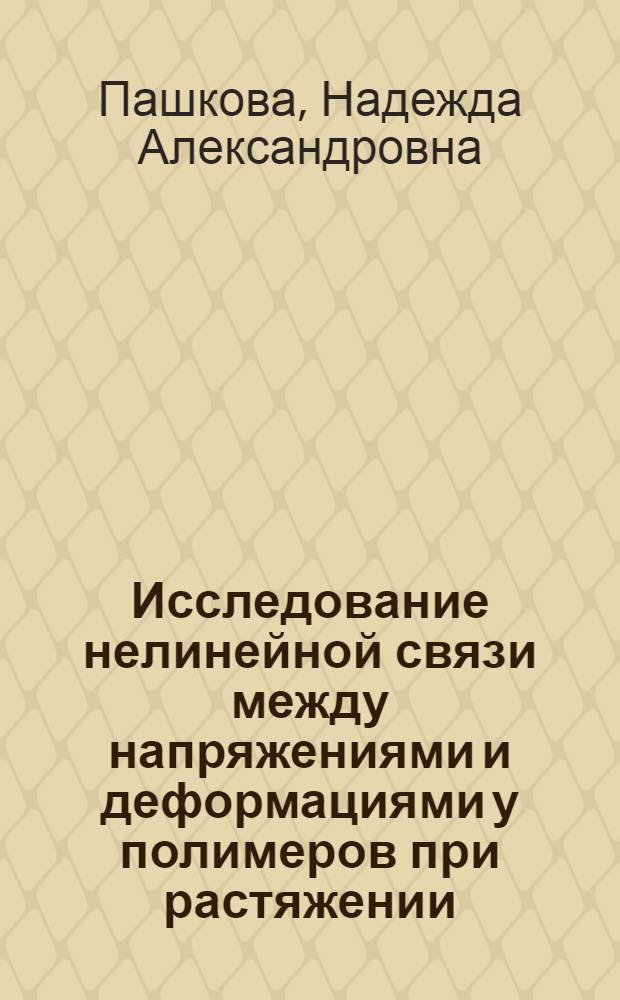 Пашкова, Надежда Александровна

Исследование нелинейной связи между напряжениями и деформациями у полимеров при растяжении